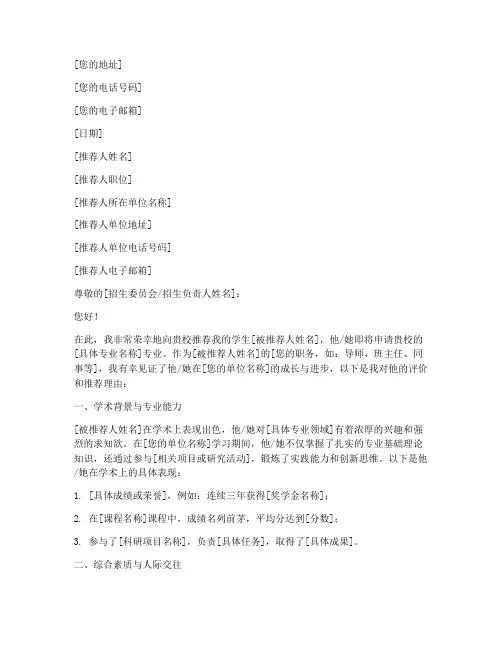 [您的地址]

[您的电话号码]

[您的电子邮箱]

[日期]

[推荐人姓名]

[推荐人职位]

[推荐人所在单位名称]

[推荐人单位地址]

[推荐人单位电话号码]

[推荐人电子邮箱]

尊敬的[招生委员会/招生负责人姓名]：

您好！

在此，我非常荣幸地向贵校推荐我的学生[被推荐人姓名]，他/她即将申请贵校的[具体专业名称]专业。作为[被推荐人姓名]的[您的职务，如：导师、班主任、同事等]，我有幸见证了他/她在[您的单位名称]的成长与进步，以下是我对他的评价和推荐理由：

一、学术背景与专业能力

[被推荐人姓名]在学术上表现出色，他/她对[具体专业领域]有着浓厚的兴趣和强烈的求知欲。在[您的单位名称]学习期间，他/她不仅掌握了扎实的专业基础理论知识，还通过参与[相关项目或研究活动]，锻炼了实践能力和创新思维。以下是他/她在学术上的具体表现：

1. [具体成绩或荣誉]，例如：连续三年获得[奖学金名称]；

2. 在[课程名称]课程中，成绩名列前茅，平均分达到[分数]；

3. 参与了[科研项目名称]，负责[具体任务]，取得了[具体成果]。

二、综合素质与人际交往